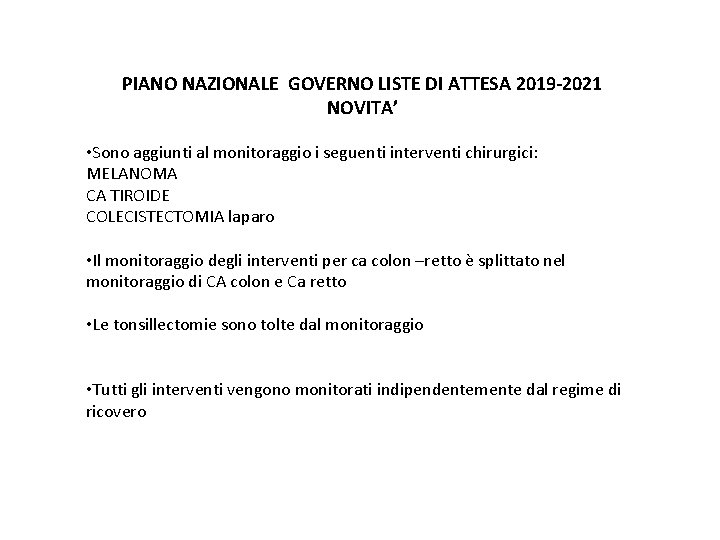 PIANO NAZIONALE GOVERNO LISTE DI ATTESA 2019-2021
NOVITA'

•Sono aggiunti al monitoraggio i seguenti interventi chirurgici:
MELANOMA
CA TIROIDE
COLECISTECTOMIA laparo

•Il monitoraggio degli interventi per ca colon –retto è splittato nel monitoraggio di CA colon e Ca retto

•Le tonsillectomie sono tolte dal monitoraggio

•Tutti gli interventi vengono monitorati indipendentemente dal regime di ricovero